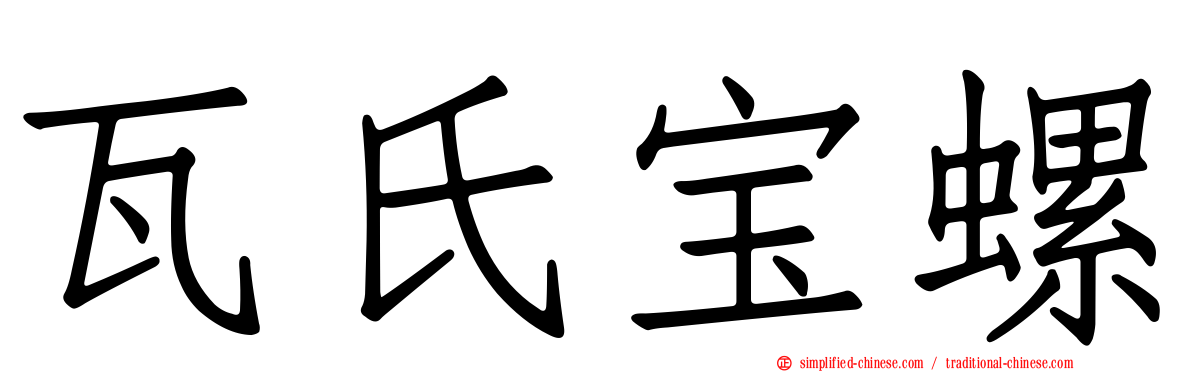 瓦氏宝螺

simplified-chinese.com / traditional-chinese.com